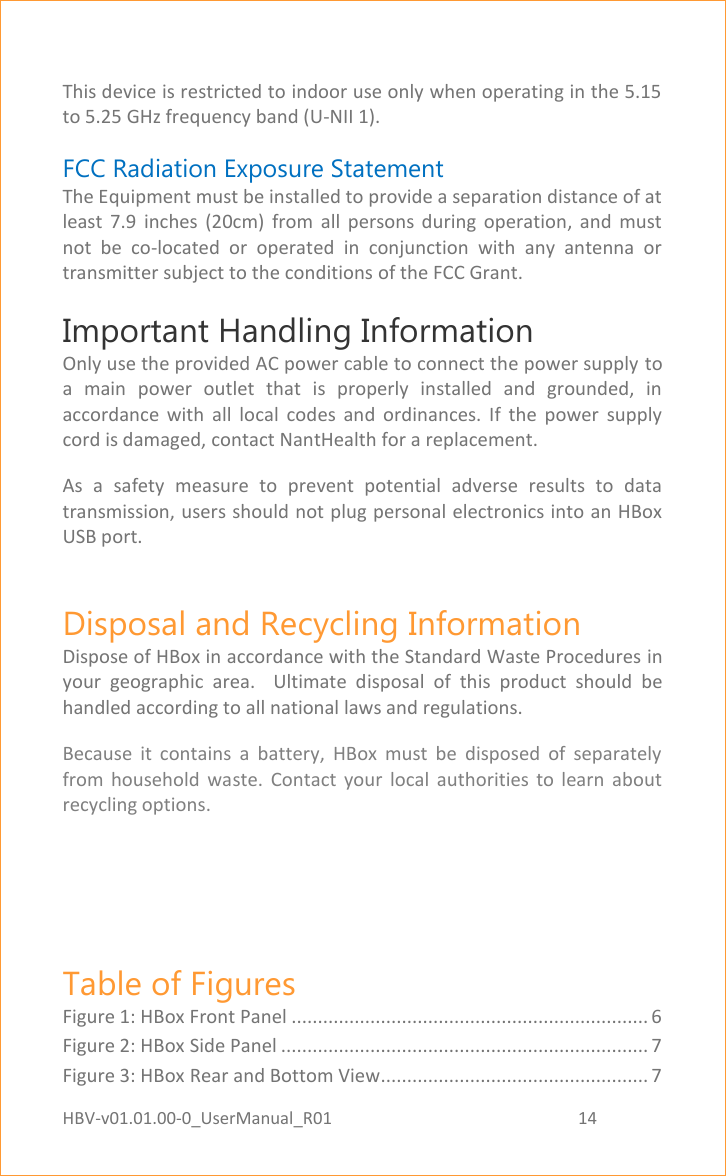 This device is restricted to indoor use only when operating in the 5.15 to 5.25 GHz frequency band (U-NII 1).

FCC Radiation Exposure Statement
The Equipment must be installed to provide a separation distance of at least 7.9 inches (20cm) from all persons during operation, and must not be co-located or operated in conjunction with any antenna or transmitter subject to the conditions of the FCC Grant.

Important Handling Information
Only use the provided AC power cable to connect the power supply to a main power outlet that is properly installed and grounded, in accordance with all local codes and ordinances. If the power supply cord is damaged, contact NantHealth for a replacement.

As a safety measure to prevent potential adverse results to data transmission, users should not plug personal electronics into an HBox USB port.

Disposal and Recycling Information
Dispose of HBox in accordance with the Standard Waste Procedures in your geographic area. Ultimate disposal of this product should be handled according to all national laws and regulations.

Because it contains a battery, HBox must be disposed of separately from household waste. Contact your local authorities to learn about recycling options.

Table of Figures
Figure 1: HBox Front Panel .................................................................... 6
Figure 2: HBox Side Panel ...................................................................... 7
Figure 3: HBox Rear and Bottom View................................................... 7

HBV-v01.01.00-0_UserManual_R01 14